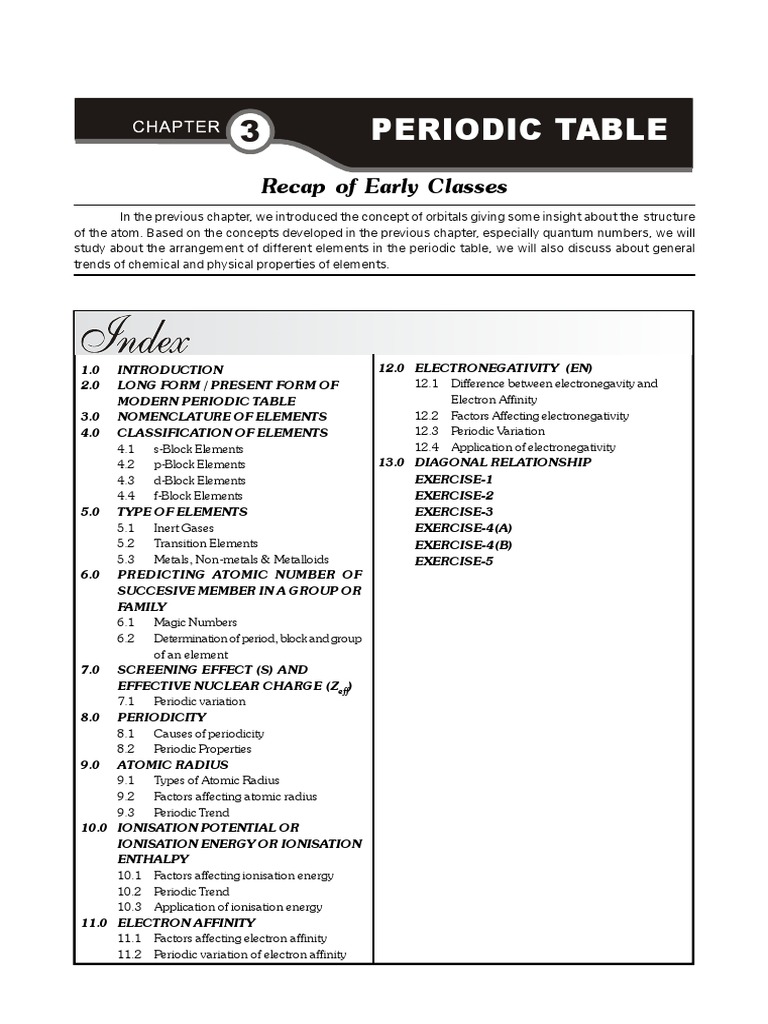 CHAPTER 3 PERIODIC TABLE

Recap of Early Classes

In the previous chapter, we introduced the concept of orbitals giving some insight about the structure of the atom. Based on the concepts developed in the previous chapter, especially quantum numbers, we will study about the arrangement of different elements in the periodic table, we will also discuss about general trends of chemical and physical properties of elements.

Index

1.0 INTRODUCTION
2.0 LONG FORM / PRESENT FORM OF MODERN PERIODIC TABLE
3.0 NOMENCLATURE OF ELEMENTS
4.0 CLASSIFICATION OF ELEMENTS
4.1 s-Block Elements
4.2 p-Block Elements
4.3 d-Block Elements
4.4 f-Block Elements
5.0 TYPE OF ELEMENTS
5.1 Inert Gases
5.2 Transition Elements
5.3 Metals, Non-metals & Metalloids
6.0 PREDICTING ATOMIC NUMBER OF SUCCESIVE MEMBER IN A GROUP OR FAMILY
6.1 Magic Numbers
6.2 Determination of period, block and group of an element
7.0 SCREENING EFFECT (S) AND EFFECTIVE NUCLEAR CHARGE ($Z_{eff}$)
7.1 Periodic variation
8.0 PERIODICITY
8.1 Causes of periodicity
8.2 Periodic Properties
9.0 ATOMIC RADIUS
9.1 Types of Atomic Radius
9.2 Factors affecting atomic radius
9.3 Periodic Trend
10.0 IONISATION POTENTIAL OR IONISATION ENERGY OR IONISATION ENTHALPY
10.1 Factors affecting ionisation energy
10.2 Periodic Trend
10.3 Application of ionisation energy
11.0 ELECTRON AFFINITY
11.1 Factors affecting electron affinity
11.2 Periodic variation of electron affinity

12.0 ELECTRONEGATIVITY (EN)
12.1 Difference between electronegavity and Electron Affinity
12.2 Factors Affecting electronegativity
12.3 Periodic Variation
12.4 Application of electronegativity
13.0 DIAGONAL RELATIONSHIP
EXERCISE-1
EXERCISE-2
EXERCISE-3
EXERCISE-4(A)
EXERCISE-4(B)
EXERCISE-5